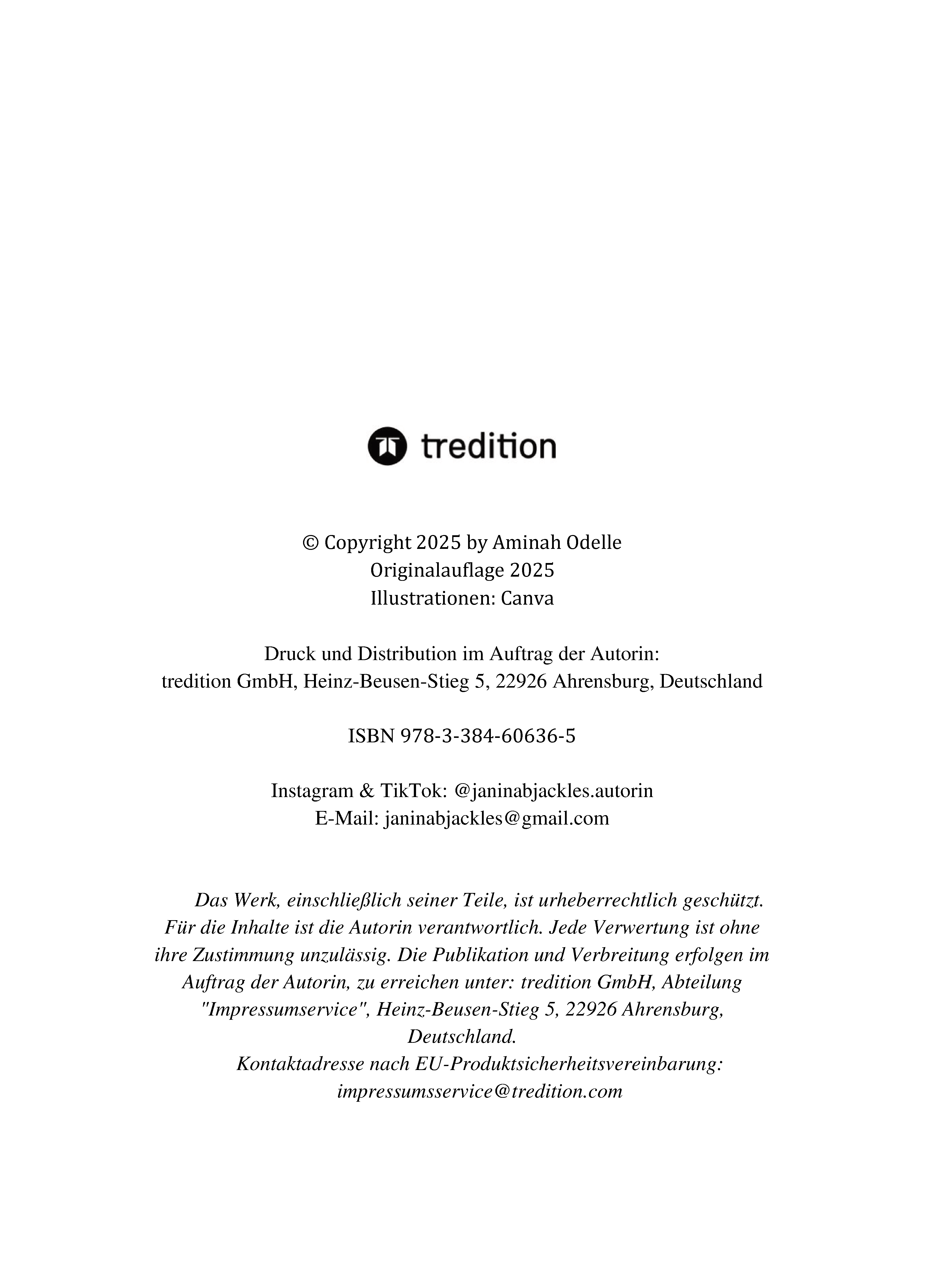 tredition

© Copyright 2025 by Aminah Odelle
Originalauflage 2025
Illustrationen: Canva

Druck und Distribution im Auftrag der Autorin:
tredition GmbH, Heinz-Beusen-Stieg 5, 22926 Ahrensburg, Deutschland

ISBN 978-3-384-60636-5

Instagram & TikTok: @janinabjackles.autorin
E-Mail: janinabjackles@gmail.com

Das Werk, einschließlich seiner Teile, ist urheberrechtlich geschützt. Für die Inhalte ist die Autorin verantwortlich. Jede Verwertung ist ohne ihre Zustimmung unzulässig. Die Publikation und Verbreitung erfolgen im Auftrag der Autorin, zu erreichen unter: tredition GmbH, Abteilung "Impressumservice", Heinz-Beusen-Stieg 5, 22926 Ahrensburg, Deutschland.
Kontaktadresse nach EU-Produktsicherheitsvereinbarung: impressumsservice@tredition.com